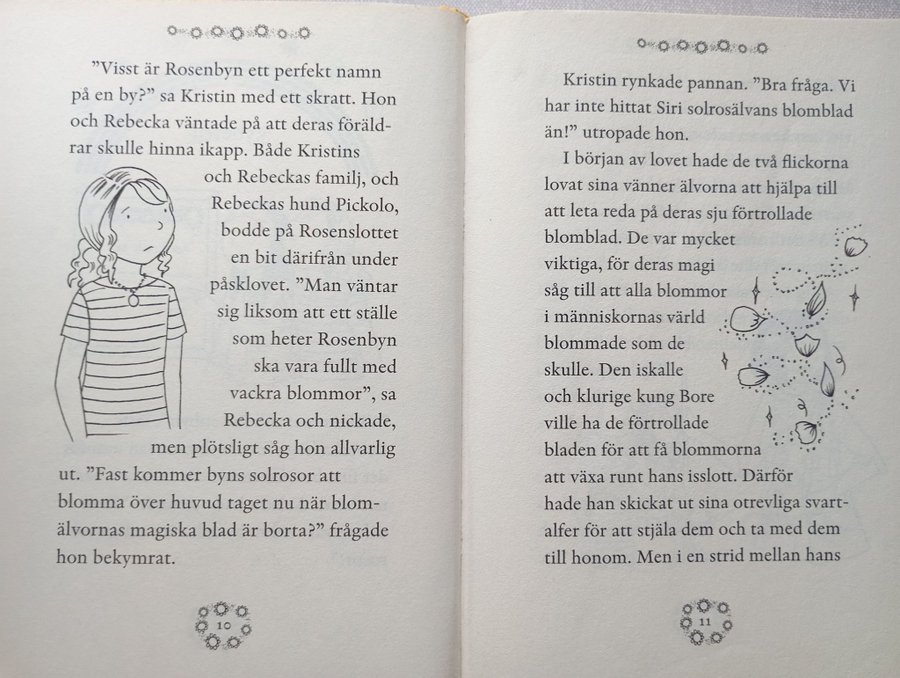 ”Visst är Rosenbyn ett perfekt namn på en by?” sa Kristin med ett skratt. Hon och Rebecka väntade på att deras föräldrar skulle hinna ikapp. Både Kristins och Rebeckas familj, och Rebeckas hund Pickolo, bodde på Rosenslottet en bit därifrån under påsklovet. ”Man väntar sig liksom att ett ställe som heter Rosenbyn ska vara fullt med vackra blommor”, sa Rebecka och nickade, men plötsligt såg hon allvarlig ut. ”Fast kommer byns solrosor att blomma över huvud taget nu när blomälvornas magiska blad är borta?” frågade hon bekymrat.

10

Kristin rynkade pannan. ”Bra fråga. Vi har inte hittat Siri solrosälvans blomblad än!” utropade hon.

I början av lovet hade de två flickorna lovat sina vänner älvorna att hjälpa till att leta reda på deras sju förtrollade blomblad. De var mycket viktiga, för deras magi såg till att alla blommor i människornas värld blommade som de skulle. Den iskalle och klurige kung Bore ville ha de förtrollade bladen för att få blommorna att växa runt hans isslott. Därför hade han skickat ut sina otrevliga svartalfer för att stjäla dem och ta med dem till honom. Men i en strid mellan hans

11